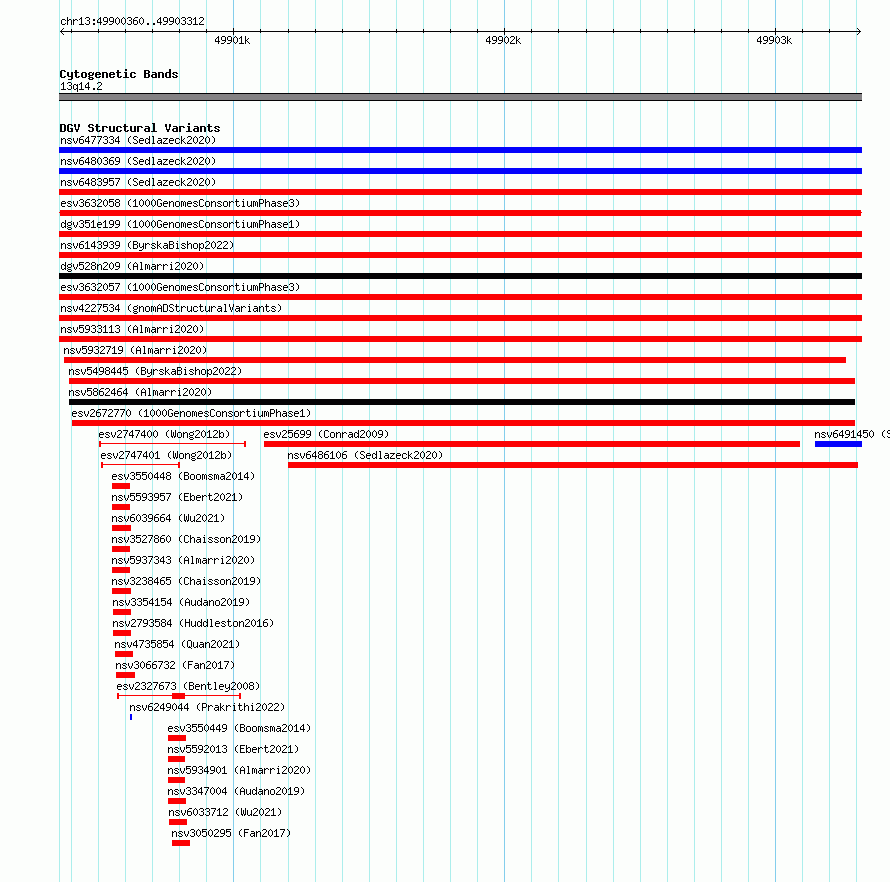 chr13:49900360..49903312

49901k

49902k

49903k

Cytogenetic Bands
13q14.2

DGV Structural Variants
nsv6477334 (Sedlazeck2020)
nsv6480369 (Sedlazeck2020)
nsv6483957 (Sedlazeck2020)
esv3632058 (1000GenomesConsortiumPhase3)
dgv351e199 (1000GenomesConsortiumPhase1)
nsv6143939 (ByrskaBishop2022)
dgv528n209 (Almarri2020)
esv3632057 (1000GenomesConsortiumPhase3)
nsv4227534 (gnomADStructuralVariants)
nsv5933113 (Almarri2020)
nsv5932719 (Almarri2020)
nsv5498445 (ByrskaBishop2022)
nsv5862464 (Almarri2020)
esv2672770 (1000GenomesConsortiumPhase1)
esv2747400 (Wong2012b)
esv25699 (Conrad2009)
nsv6491450 (S
esv2747401 (Wong2012b)
nsv6486106 (Sedlazeck2020)
esv3550448 (Boomsma2014)
nsv5593957 (Ebert2021)
nsv6039664 (Wu2021)
nsv3527860 (Chaisson2019)
nsv5937343 (Almarri2020)
nsv3238465 (Chaisson2019)
nsv3354154 (Audano2019)
nsv2793584 (Huddleston2016)
nsv4735854 (Quan2021)
nsv3066732 (Fan2017)
esv2327673 (Bentley2008)
nsv6249044 (Prakrithi2022)
esv3550449 (Boomsma2014)
nsv5592013 (Ebert2021)
nsv5934901 (Almarri2020)
nsv3347004 (Audano2019)
nsv6033712 (Wu2021)
nsv3050295 (Fan2017)